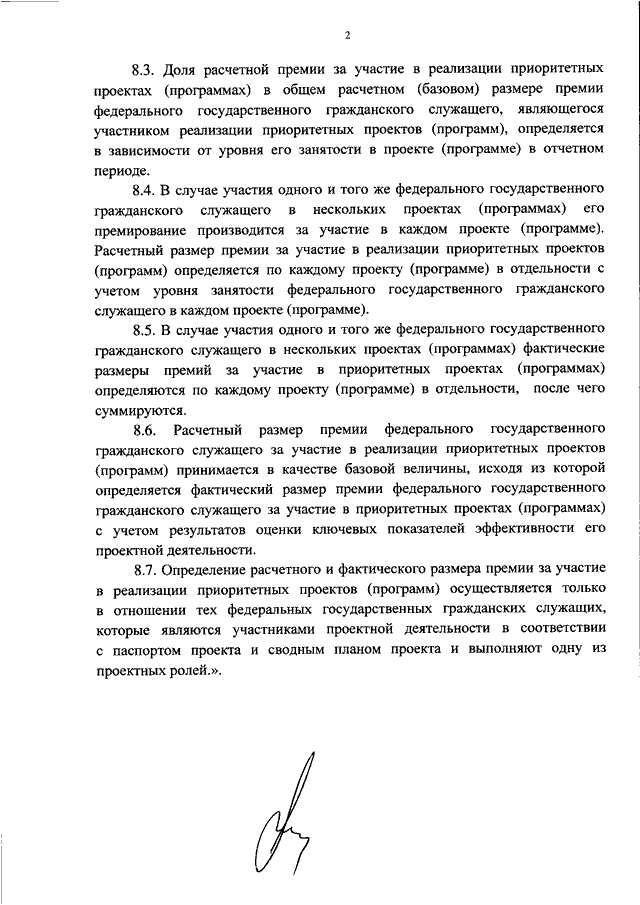 2

8.3. Доля расчетной премии за участие в реализации приоритетных проектах (программах) в общем расчетном (базовом) размере премии федерального государственного гражданского служащего, являющегося участником реализации приоритетных проектов (программ), определяется в зависимости от уровня его занятости в проекте (программе) в отчетном периоде.

8.4. В случае участия одного и того же федерального государственного гражданского служащего в нескольких проектах (программах) его премирование производится за участие в каждом проекте (программе). Расчетный размер премии за участие в реализации приоритетных проектов (программ) определяется по каждому проекту (программе) в отдельности с учетом уровня занятости федерального государственного гражданского служащего в каждом проекте (программе).

8.5. В случае участия одного и того же федерального государственного гражданского служащего в нескольких проектах (программах) фактические размеры премий за участие в приоритетных проектах (программах) определяются по каждому проекту (программе) в отдельности, после чего суммируются.

8.6. Расчетный размер премии федерального государственного гражданского служащего за участие в реализации приоритетных проектов (программ) принимается в качестве базовой величины, исходя из которой определяется фактический размер премии федерального государственного гражданского служащего за участие в приоритетных проектах (программах) с учетом результатов оценки ключевых показателей эффективности его проектной деятельности.

8.7. Определение расчетного и фактического размера премии за участие в реализации приоритетных проектов (программ) осуществляется только в отношении тех федеральных государственных гражданских служащих, которые являются участниками проектной деятельности в соответствии с паспортом проекта и сводным планом проекта и выполняют одну из проектных ролей.».